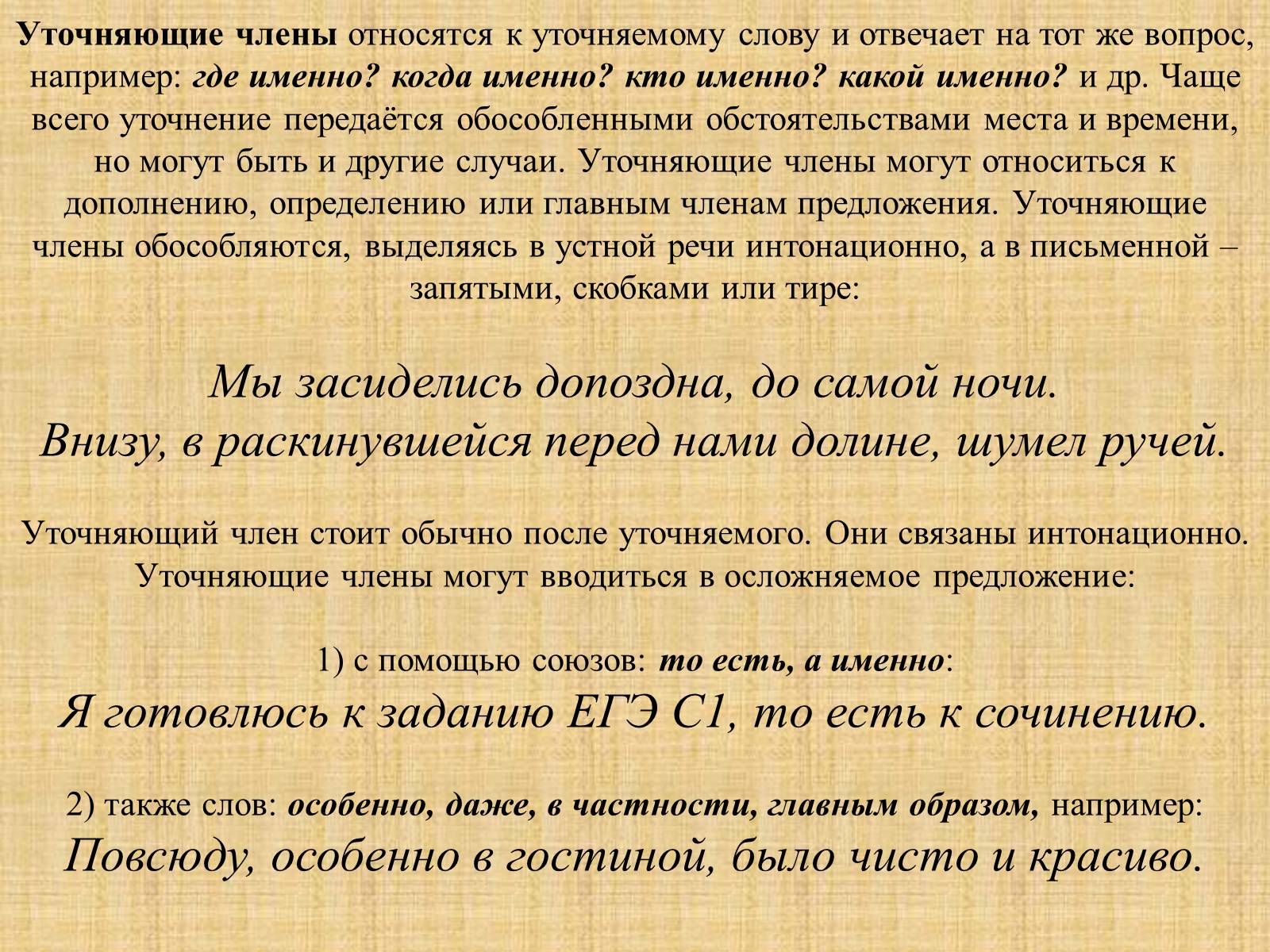 Уточняющие члены относятся к уточняемому слову и отвечает на тот же вопрос, например: где именно? когда именно? кто именно? какой именно? и др. Чаще всего уточнение передаётся обособленными обстоятельствами места и времени, но могут быть и другие случаи. Уточняющие члены могут относиться к дополнению, определению или главным членам предложения. Уточняющие члены обособляются, выделяясь в устной речи интонационно, а в письменной – запятыми, скобками или тире:

Мы засиделись допоздна, до самой ночи.
Внизу, в раскинувшейся перед нами долине, шумел ручей.

Уточняющий член стоит обычно после уточняемого. Они связаны интонационно. Уточняющие члены могут вводиться в осложняемое предложение:

1) с помощью союзов: то есть, а именно:
Я готовлюсь к заданию ЕГЭ С1, то есть к сочинению.

2) также слов: особенно, даже, в частности, главным образом, например:
Повсюду, особенно в гостиной, было чисто и красиво.